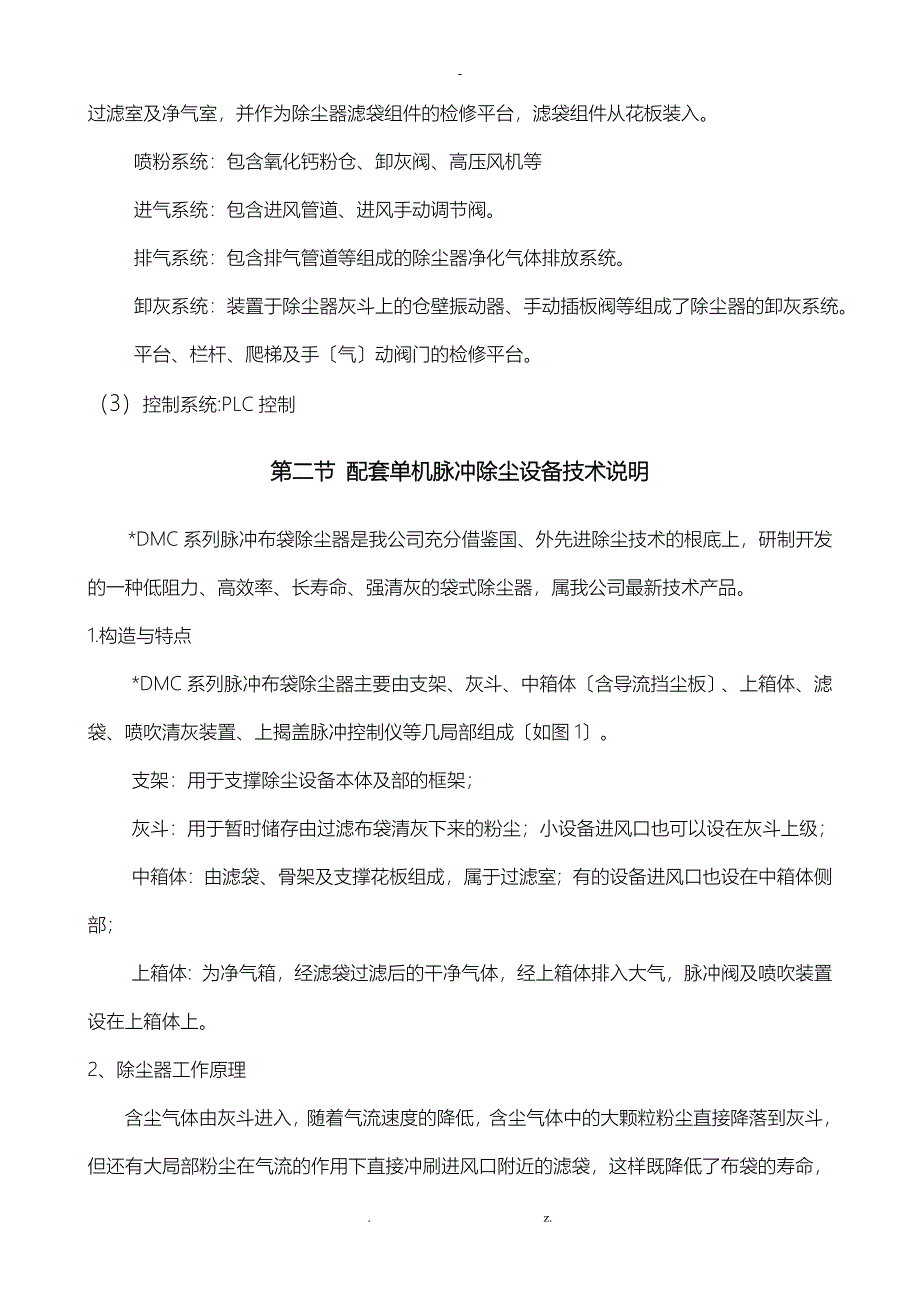 -

过滤室及净气室，并作为除尘器滤袋组件的检修平台，滤袋组件从花板装入。

喷粉系统：包含氧化钙粉仓、卸灰阀、高压风机等

进气系统：包含进风管道、进风手动调节阀。

排气系统：包含排气管道等组成的除尘器净化气体排放系统。

卸灰系统：装置于除尘器灰斗上的仓壁振动器、手动插板阀等组成了除尘器的卸灰系统。

平台、栏杆、爬梯及手〔气〕动阀门的检修平台。

（3）控制系统:PLC 控制

第二节 配套单机脉冲除尘设备技术说明

*DMC 系列脉冲布袋除尘器是我公司充分借鉴国、外先进除尘技术的根底上，研制开发的一种低阻力、高效率、长寿命、强清灰的袋式除尘器，属我公司最新技术产品。

1.构造与特点

*DMC 系列脉冲布袋除尘器主要由支架、灰斗、中箱体〔含导流挡尘板〕、上箱体、滤袋、喷吹清灰装置、上揭盖脉冲控制仪等几局部组成〔如图 1〕。

支架：用于支撑除尘设备本体及部的框架；

灰斗：用于暂时储存由过滤布袋清灰下来的粉尘；小设备进风口也可以设在灰斗上级；

中箱体：由滤袋、骨架及支撑花板组成，属于过滤室；有的设备进风口也设在中箱体侧部；

上箱体：为净气箱，经滤袋过滤后的干净气体，经上箱体排入大气，脉冲阀及喷吹装置设在上箱体上。

2、除尘器工作原理

含尘气体由灰斗进入，随着气流速度的降低，含尘气体中的大颗粒粉尘直接降落到灰斗，但还有大局部粉尘在气流的作用下直接冲刷进风口附近的滤袋，这样既降低了布袋的寿命，

. z.